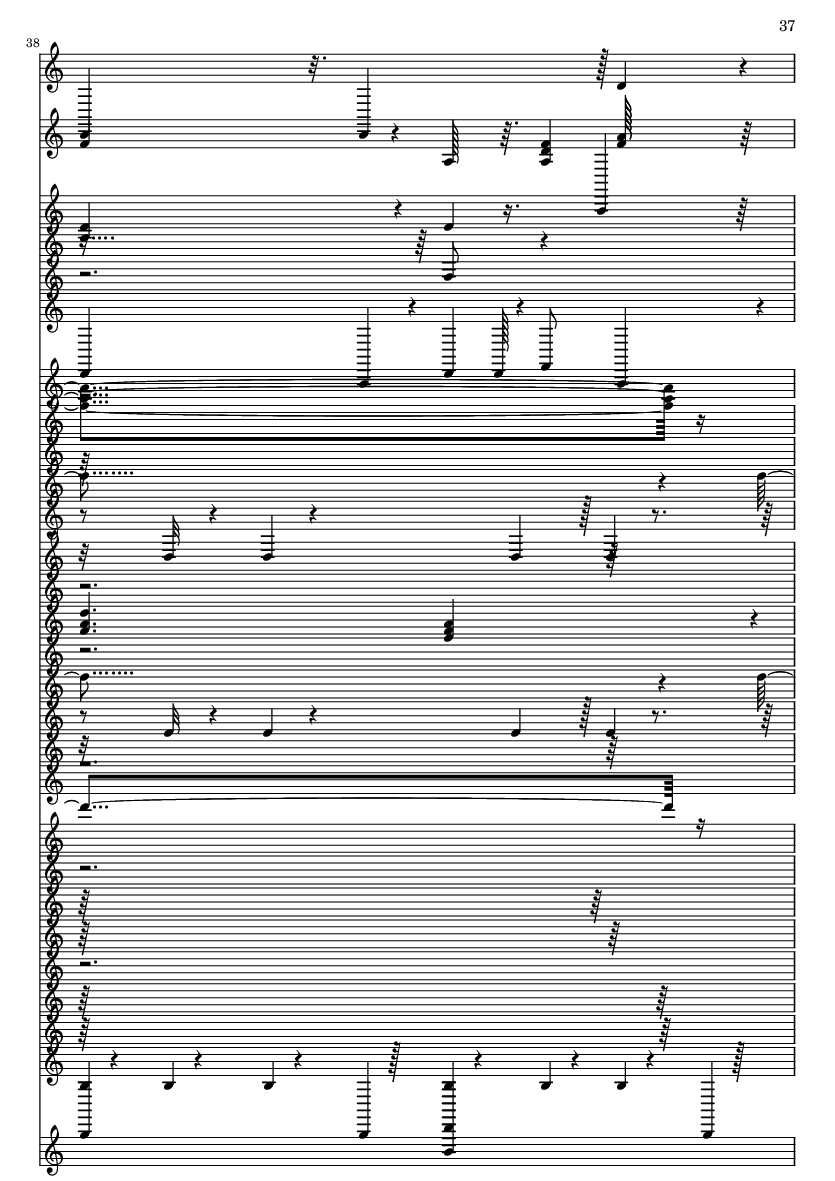 37

38